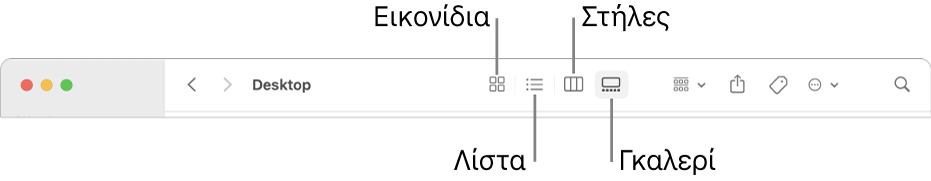 Εικονίδια
Στήλες
Desktop
Λίστα
Γκαλερί